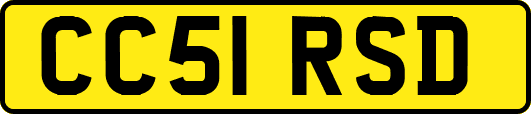 CC51 RSD